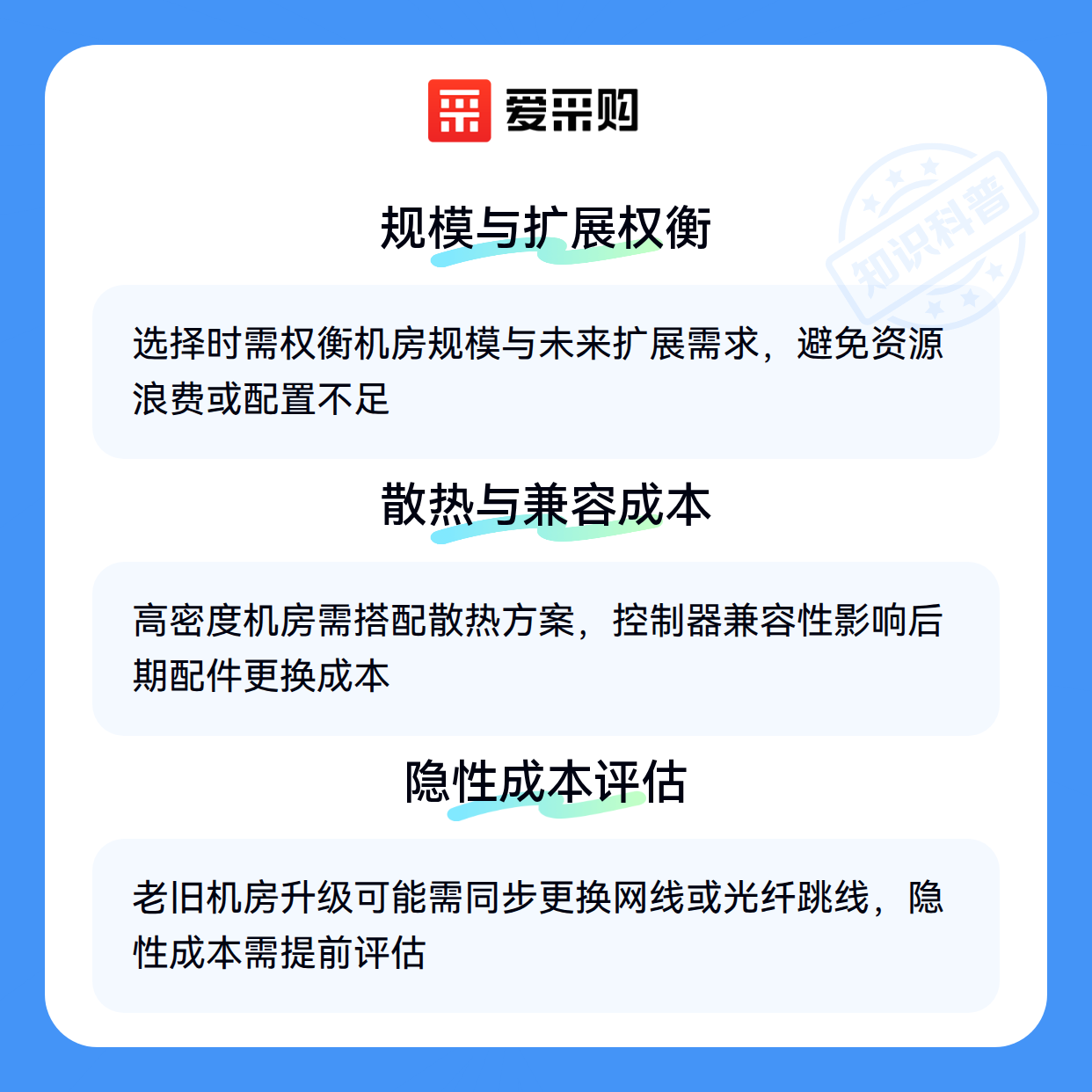 爱采购

规模与扩展权衡

选择时需权衡机房规模与未来扩展需求，避免资源浪费或配置不足

散热与兼容成本

高密度机房需搭配散热方案，控制器兼容性影响后期配件更换成本

隐性成本评估

老旧机房升级可能需同步更换网线或光纤跳线，隐性成本需提前评估

知识科普